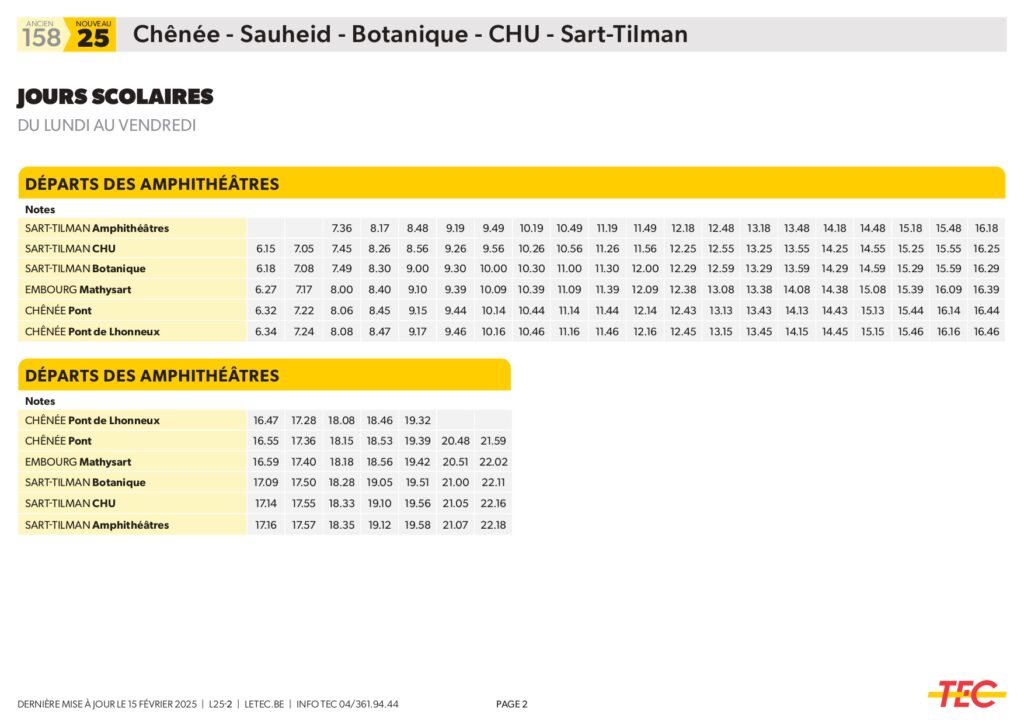 ANCIEN 158 NOUVEAU 25 Chênée - Sauheid - Botanique - CHU - Sart-Tilman

JOURS SCOLAIRES
DU LUNDI AU VENDREDI

DÉPARTS DES AMPHITHÉÂTRES

| Notes | | | | | | | | | | | | | | | | | | | | |
|---|---|---|---|---|---|---|---|---|---|---|---|---|---|---|---|---|---|---|---|---|
| SART-TILMAN Amphithéâtres | | | 7.36 | 8.17 | 8.48 | 9.19 | 9.49 | 10.19 | 10.49 | 11.19 | 11.49 | 12.18 | 12.48 | 13.18 | 13.48 | 14.18 | 14.48 | 15.18 | 15.48 | 16.18 |
| SART-TILMAN CHU | 6.15 | 7.05 | 7.45 | 8.26 | 8.56 | 9.26 | 9.56 | 10.26 | 10.56 | 11.26 | 11.56 | 12.25 | 12.55 | 13.25 | 13.55 | 14.25 | 14.55 | 15.25 | 15.55 | 16.25 |
| SART-TILMAN Botanique | 6.18 | 7.08 | 7.49 | 8.30 | 9.00 | 9.30 | 10.00 | 10.30 | 11.00 | 11.30 | 12.00 | 12.29 | 12.59 | 13.29 | 13.59 | 14.29 | 14.59 | 15.29 | 15.59 | 16.29 |
| EMBOURG Mathysart | 6.27 | 7.17 | 8.00 | 8.40 | 9.10 | 9.39 | 10.09 | 10.39 | 11.09 | 11.39 | 12.09 | 12.38 | 13.08 | 13.38 | 14.08 | 14.38 | 15.08 | 15.39 | 16.09 | 16.39 |
| CHÊNÉE Pont | 6.32 | 7.22 | 8.06 | 8.45 | 9.15 | 9.44 | 10.14 | 10.44 | 11.14 | 11.44 | 12.14 | 12.43 | 13.13 | 13.43 | 14.13 | 14.43 | 15.13 | 15.44 | 16.14 | 16.44 |
| CHÊNÉE Pont de Lhonneux | 6.34 | 7.24 | 8.08 | 8.47 | 9.17 | 9.46 | 10.16 | 10.46 | 11.16 | 11.46 | 12.16 | 12.45 | 13.15 | 13.45 | 14.15 | 14.45 | 15.15 | 15.46 | 16.16 | 16.46 |

DÉPARTS DES AMPHITHÉÂTRES

| Notes | | | | | | | |
|---|---|---|---|---|---|---|---|
| CHÊNÉE Pont de Lhonneux | 16.47 | 17.28 | 18.08 | 18.46 | 19.32 | | |
| CHÊNÉE Pont | 16.55 | 17.36 | 18.15 | 18.53 | 19.39 | 20.48 | 21.59 |
| EMBOURG Mathysart | 16.59 | 17.40 | 18.18 | 18.56 | 19.42 | 20.51 | 22.02 |
| SART-TILMAN Botanique | 17.09 | 17.50 | 18.28 | 19.05 | 19.51 | 21.00 | 22.11 |
| SART-TILMAN CHU | 17.14 | 17.55 | 18.33 | 19.10 | 19.56 | 21.05 | 22.16 |
| SART-TILMAN Amphithéâtres | 17.16 | 17.57 | 18.35 | 19.12 | 19.58 | 21.07 | 22.18 |

DERNIÈRE MISE À JOUR LE 15 FÉVRIER 2025 | L25-2 | LETEC.BE | INFO TEC 04/361.94.44 PAGE 2

TEC